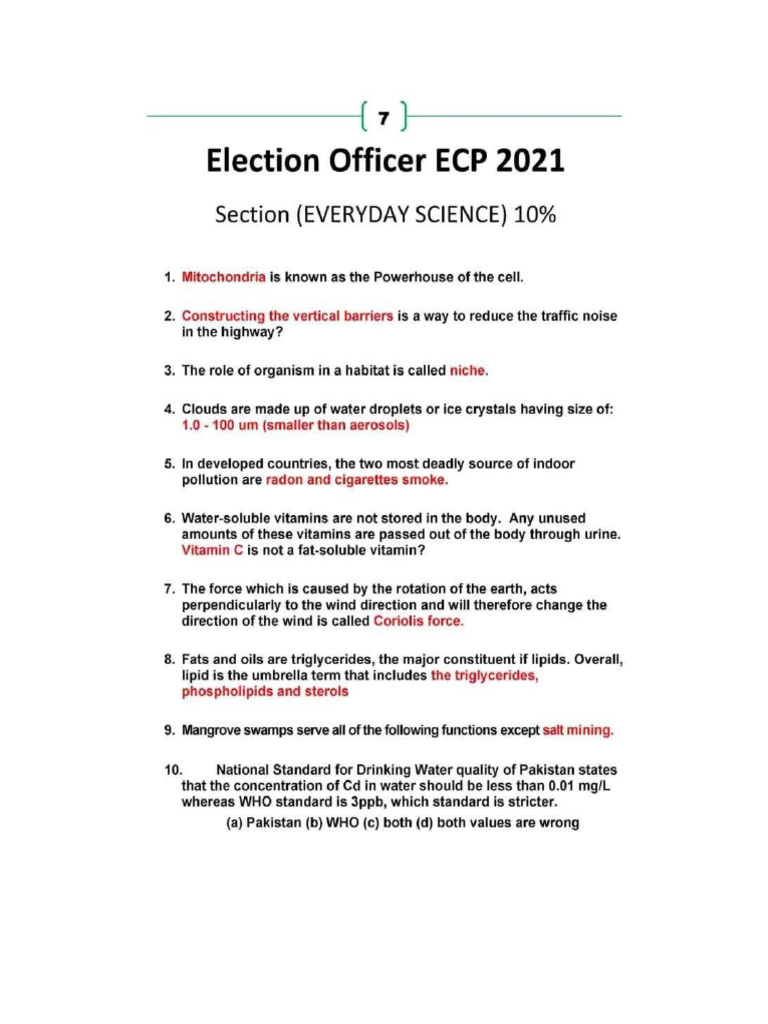 7

Election Officer ECP 2021

Section (EVERYDAY SCIENCE) 10%

1. Mitochondria is known as the Powerhouse of the cell.

2. Constructing the vertical barriers is a way to reduce the traffic noise in the highway?

3. The role of organism in a habitat is called niche.

4. Clouds are made up of water droplets or ice crystals having size of: 1.0 - 100 um (smaller than aerosols)

5. In developed countries, the two most deadly source of indoor pollution are radon and cigarettes smoke.

6. Water-soluble vitamins are not stored in the body. Any unused amounts of these vitamins are passed out of the body through urine. Vitamin C is not a fat-soluble vitamin?

7. The force which is caused by the rotation of the earth, acts perpendicularly to the wind direction and will therefore change the direction of the wind is called Coriolis force.

8. Fats and oils are triglycerides, the major constituent if lipids. Overall, lipid is the umbrella term that includes the triglycerides, phospholipids and sterols

9. Mangrove swamps serve all of the following functions except salt mining.

10. National Standard for Drinking Water quality of Pakistan states that the concentration of Cd in water should be less than 0.01 mg/L whereas WHO standard is 3ppb, which standard is stricter.

(a) Pakistan (b) WHO (c) both (d) both values are wrong